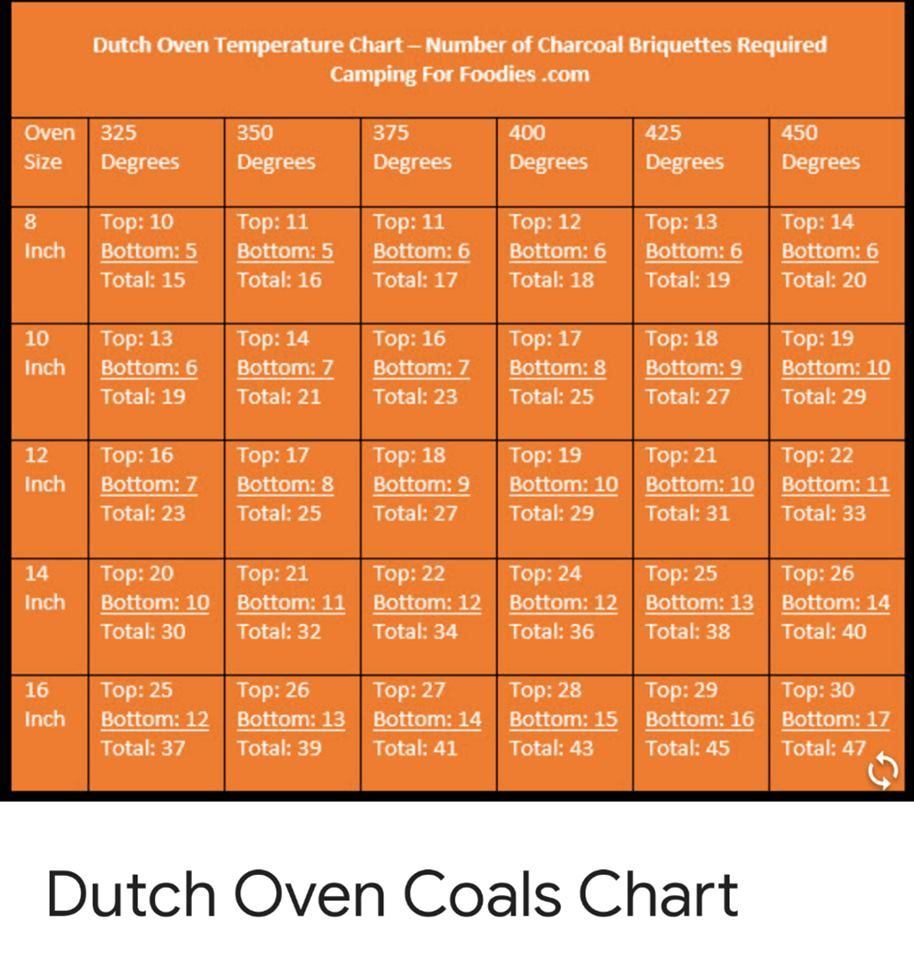 Dutch Oven Temperature Chart – Number of Charcoal Briquettes Required
Camping For Foodies .com

| Oven Size | 325 Degrees | 350 Degrees | 375 Degrees | 400 Degrees | 425 Degrees | 450 Degrees |
|---|---|---|---|---|---|---|
| 8 Inch | Top: 10 Bottom: 5 Total: 15 | Top: 11 Bottom: 5 Total: 16 | Top: 11 Bottom: 6 Total: 17 | Top: 12 Bottom: 6 Total: 18 | Top: 13 Bottom: 6 Total: 19 | Top: 14 Bottom: 6 Total: 20 |
| 10 Inch | Top: 13 Bottom: 6 Total: 19 | Top: 14 Bottom: 7 Total: 21 | Top: 16 Bottom: 7 Total: 23 | Top: 17 Bottom: 8 Total: 25 | Top: 18 Bottom: 9 Total: 27 | Top: 19 Bottom: 10 Total: 29 |
| 12 Inch | Top: 16 Bottom: 7 Total: 23 | Top: 17 Bottom: 8 Total: 25 | Top: 18 Bottom: 9 Total: 27 | Top: 19 Bottom: 10 Total: 29 | Top: 21 Bottom: 10 Total: 31 | Top: 22 Bottom: 11 Total: 33 |
| 14 Inch | Top: 20 Bottom: 10 Total: 30 | Top: 21 Bottom: 11 Total: 32 | Top: 22 Bottom: 12 Total: 34 | Top: 24 Bottom: 12 Total: 36 | Top: 25 Bottom: 13 Total: 38 | Top: 26 Bottom: 14 Total: 40 |
| 16 Inch | Top: 25 Bottom: 12 Total: 37 | Top: 26 Bottom: 13 Total: 39 | Top: 27 Bottom: 14 Total: 41 | Top: 28 Bottom: 15 Total: 43 | Top: 29 Bottom: 16 Total: 45 | Top: 30 Bottom: 17 Total: 47 |

Dutch Oven Coals Chart